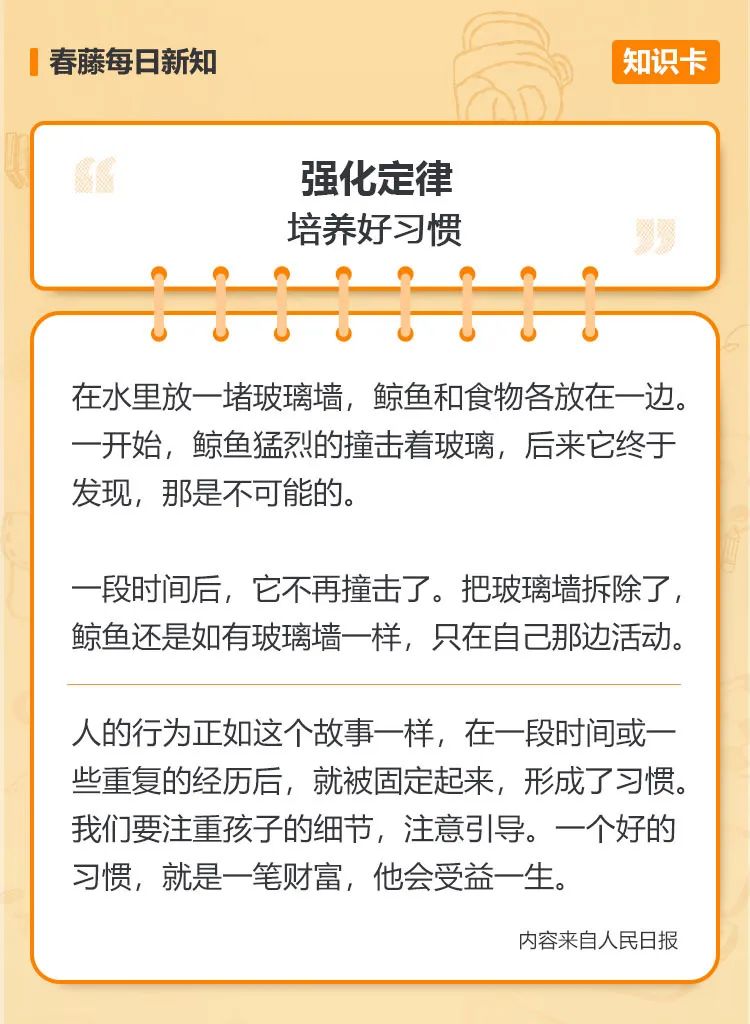 春藤每日新知

知识卡

强化定律
培养好习惯

在水里放一堵玻璃墙，鲸鱼和食物各放在一边。一开始，鲸鱼猛烈的撞击着玻璃，后来它终于发现，那是不可能的。

一段时间后，它不再撞击了。把玻璃墙拆除了，鲸鱼还是如有玻璃墙一样，只在自己那边活动。

人的行为正如这个故事一样，在一段时间或一些重复的经历后，就被固定起来，形成了习惯。我们要注重孩子的细节，注意引导。一个好的习惯，就是一笔财富，他会受益一生。

内容来自人民日报